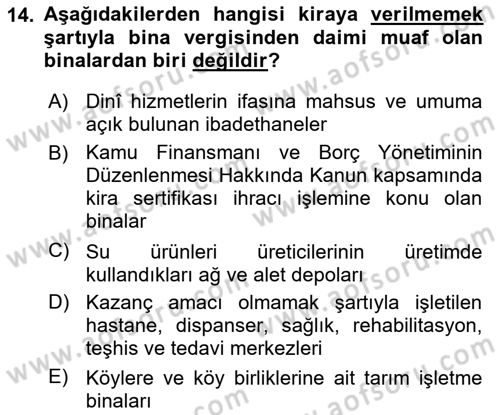 14. Aşağıdakilerden hangisi kiraya verilmemek şartıyla bina vergisinden daimi muaf olan binalardan biri değildir?

A) Dinî hizmetlerin ifasına mahsus ve umuma açık bulunan ibadethaneler

B) Kamu Finansmanı ve Borç Yönetiminin Düzenlenmesi Hakkında Kanun kapsamında kira sertifikası ihracı işlemine konu olan binalar

C) Su ürünleri üreticilerinin üretimde kullandıkları ağ ve alet depoları

D) Kazanç amacı olmamak şartıyla işletilen hastane, dispanser, sağlık, rehabilitasyon, teşhis ve tedavi merkezleri

E) Köylere ve köy birliklerine ait tarım işletme binaları

www.aofsoru.com